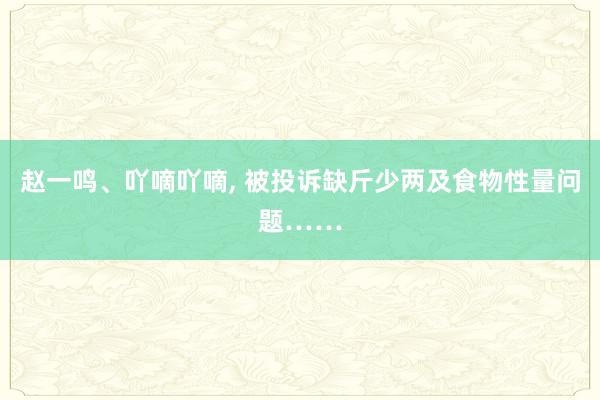 赵一鸣、吖嘀吖嘀, 被投诉缺斤少两及食物性量问题……